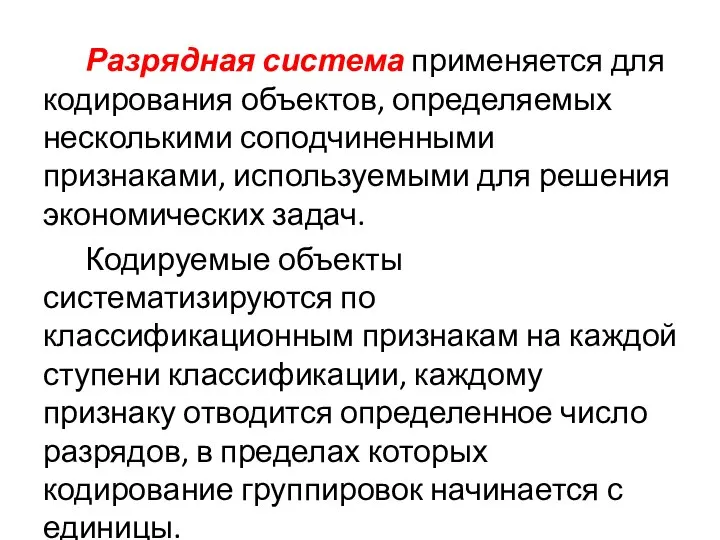 Разрядная система применяется для кодирования объектов, определяемых несколькими соподчиненными признаками, используемыми для решения экономических задач.

Кодируемые объекты систематизируются по классификационным признакам на каждой ступени классификации, каждому признаку отводится определенное число разрядов, в пределах которых кодирование группировок начинается с единицы.